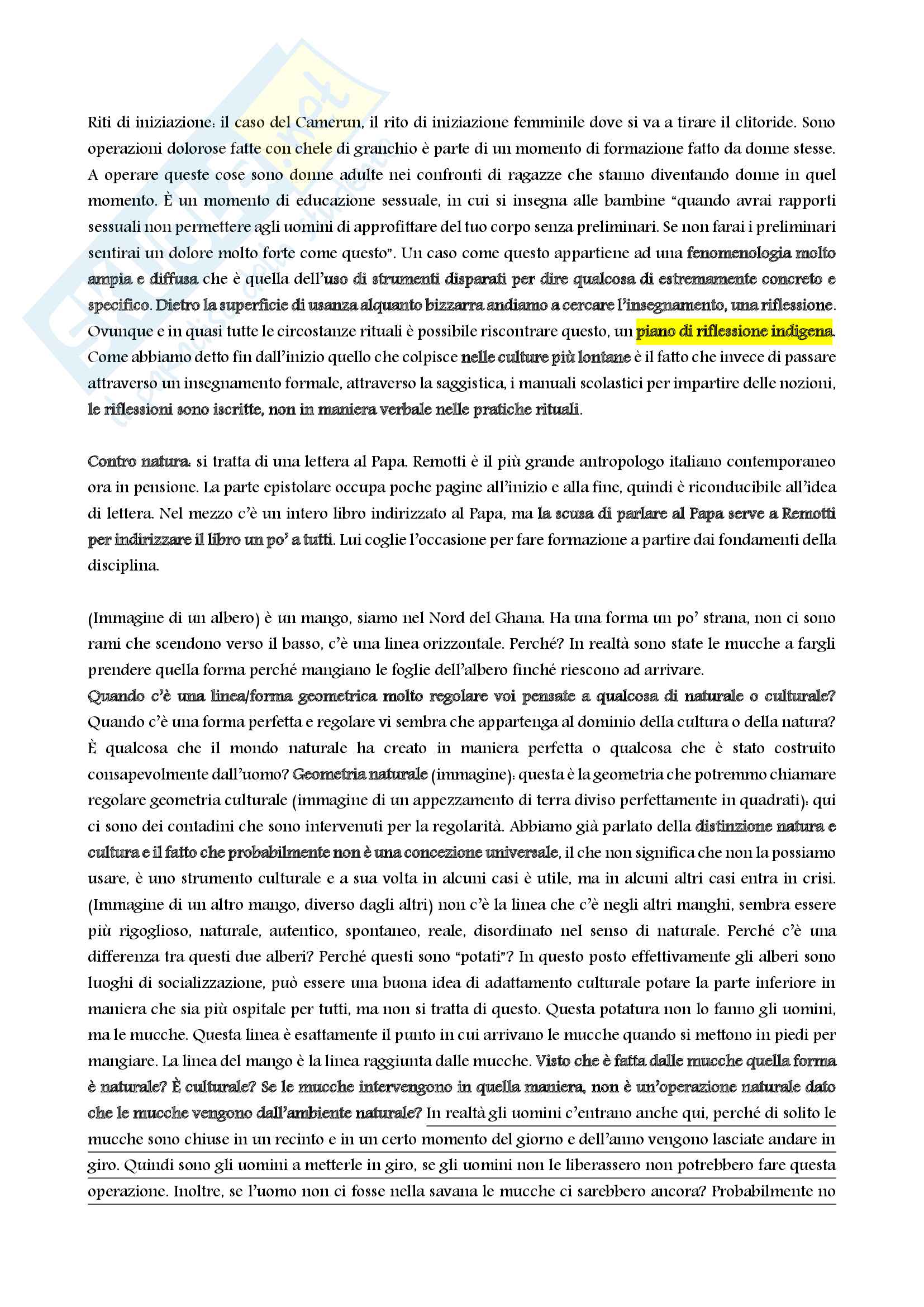 Riti di iniziazione: il caso del Camerun, il rito di iniziazione femminile dove si va a tirare il clitoride. Sono operazioni dolorose fatte con chele di granchio è parte di un momento di formazione fatto da donne stesse. A operare queste cose sono donne adulte nei confronti di ragazze che stanno diventando donne in quel momento. È un momento di educazione sessuale, in cui si insegna alle bambine "quando avrai rapporti sessuali non permettere agli uomini di approfittare del tuo corpo senza preliminari. Se non farai i preliminari sentirai un dolore molto forte come questo". Un caso come questo appartiene ad una fenomenologia molto ampia e diffusa che è quella dell'uso di strumenti disparati per dire qualcosa di estremamente concreto e specifico. Dietro la superficie di usanza alquanto bizzarra andiamo a cercare l'insegnamento, una riflessione. Ovunque e in quasi tutte le circostanze rituali è possibile riscontrare questo, un piano di riflessione indigena. Come abbiamo detto fin dall'inizio quello che colpisce nelle culture più lontane è il fatto che invece di passare attraverso un insegnamento formale, attraverso la saggistica, i manuali scolastici per impartire delle nozioni, le riflessioni sono iscritte, non in maniera verbale nelle pratiche rituali.

Contro natura: si tratta di una lettera al Papa. Remotti è il più grande antropologo italiano contemporaneo ora in pensione. La parte epistolare occupa poche pagine all'inizio e alla fine, quindi è riconducibile all'idea di lettera. Nel mezzo c'è un intero libro indirizzato al Papa, ma la scusa di parlare al Papa serve a Remotti per indirizzare il libro un po' a tutti. Lui coglie l'occasione per fare formazione a partire dai fondamenti della disciplina.

(Immagine di un albero) è un mango, siamo nel Nord del Ghana. Ha una forma un po' strana, non ci sono rami che scendono verso il basso, c'è una linea orizzontale. Perché? In realtà sono state le mucche a fargli prendere quella forma perché mangiano le foglie dell'albero finché riescono ad arrivare.
Quando c'è una linea/forma geometrica molto regolare voi pensate a qualcosa di naturale o culturale? Quando c'è una forma perfetta e regolare vi sembra che appartenga al dominio della cultura o della natura? È qualcosa che il mondo naturale ha creato in maniera perfetta o qualcosa che è stato costruito consapevolmente dall'uomo? Geometria naturale (immagine): questa è la geometria che potremmo chiamare regolare geometria culturale (immagine di un appezzamento di terra diviso perfettamente in quadrati): qui ci sono dei contadini che sono intervenuti per la regolarità. Abbiamo già parlato della distinzione natura e cultura e il fatto che probabilmente non è una concezione universale, il che non significa che non la possiamo usare, è uno strumento culturale e a sua volta in alcuni casi è utile, ma in alcuni altri casi entra in crisi. (Immagine di un altro mango, diverso dagli altri) non c'è la linea che c'è negli altri manghi, sembra essere più rigoglioso, naturale, autentico, spontaneo, reale, disordinato nel senso di naturale. Perché c'è una differenza tra questi due alberi? Perché questi sono "potati"? In questo posto effettivamente gli alberi sono luoghi di socializzazione, può essere una buona idea di adattamento culturale potare la parte inferiore in maniera che sia più ospitale per tutti, ma non si tratta di questo. Questa potatura non lo fanno gli uomini, ma le mucche. Questa linea è esattamente il punto in cui arrivano le mucche quando si mettono in piedi per mangiare. La linea del mango è la linea raggiunta dalle mucche. Visto che è fatta dalle mucche quella forma è naturale? È culturale? Se le mucche intervengono in quella maniera, non è un'operazione naturale dato che le mucche vengono dall'ambiente naturale? In realtà gli uomini c'entrano anche qui, perché di solito le mucche sono chiuse in un recinto e in un certo momento del giorno e dell'anno vengono lasciate andare in giro. Quindi sono gli uomini a metterle in giro, se gli uomini non le liberassero non potrebbero fare questa operazione. Inoltre, se l'uomo non ci fosse nella savana le mucche ci sarebbero ancora? Probabilmente no